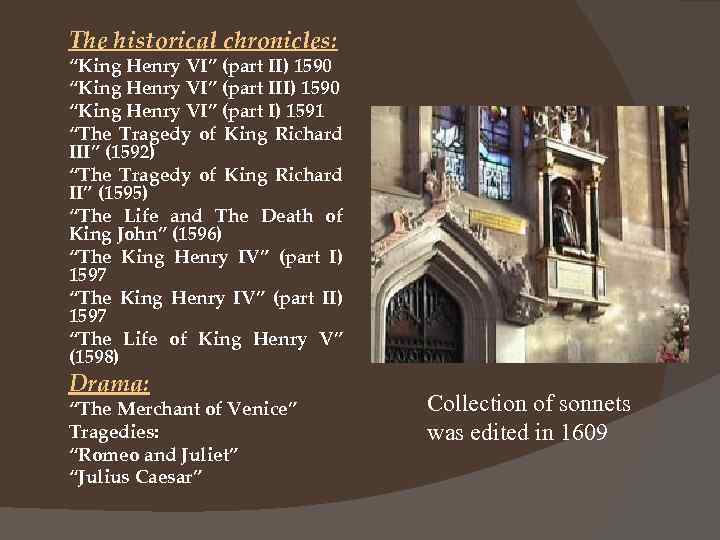 The historical chronicles:
"King Henry VI" (part II) 1590
"King Henry VI" (part III) 1590
"King Henry VI" (part I) 1591
"The Tragedy of King Richard III" (1592)
"The Tragedy of King Richard II" (1595)
"The Life and The Death of King John" (1596)
"The King Henry IV" (part I) 1597
"The King Henry IV" (part II) 1597
"The Life of King Henry V" (1598)

Drama:
"The Merchant of Venice"
Tragedies:
"Romeo and Juliet"
"Julius Caesar"

Collection of sonnets was edited in 1609